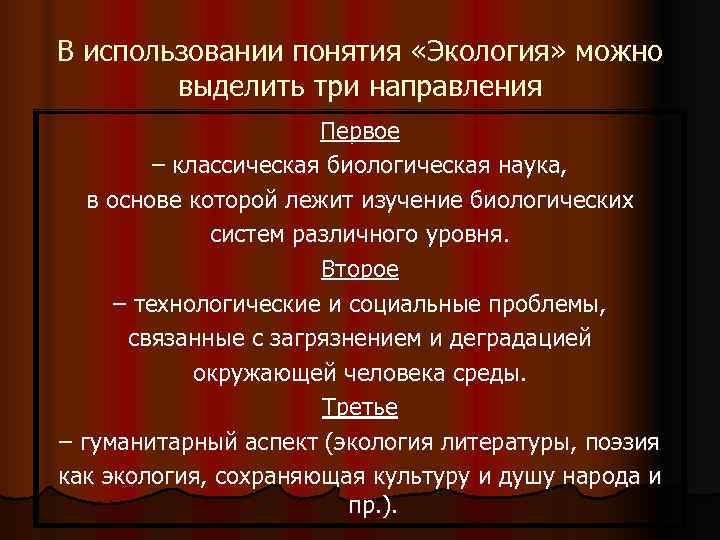 В использовании понятия «Экология» можно выделить три направления

Первое
– классическая биологическая наука,
в основе которой лежит изучение биологических систем различного уровня.

Второе
– технологические и социальные проблемы, связанные с загрязнением и деградацией окружающей человека среды.

Третье
– гуманитарный аспект (экология литературы, поэзия как экология, сохраняющая культуру и душу народа и пр.).